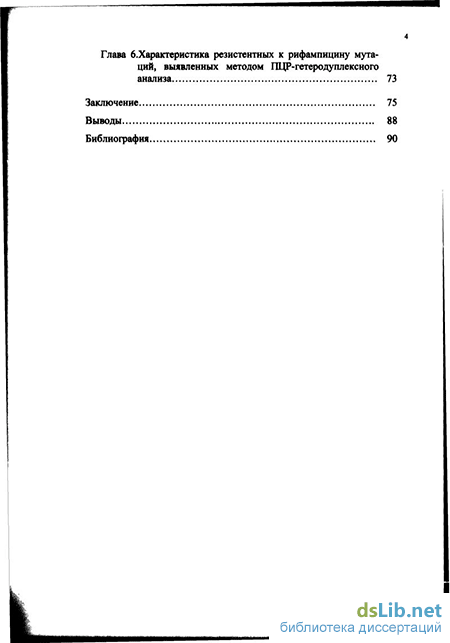 4

Глава 6.Характеристика резистентных к рифампицину мутаций, выявленных методом ПЦР-гетеродуплексного анализа 73

Заключение 75

Выводы 88

Библиография 90

dsLib.net
библиотека диссертаций